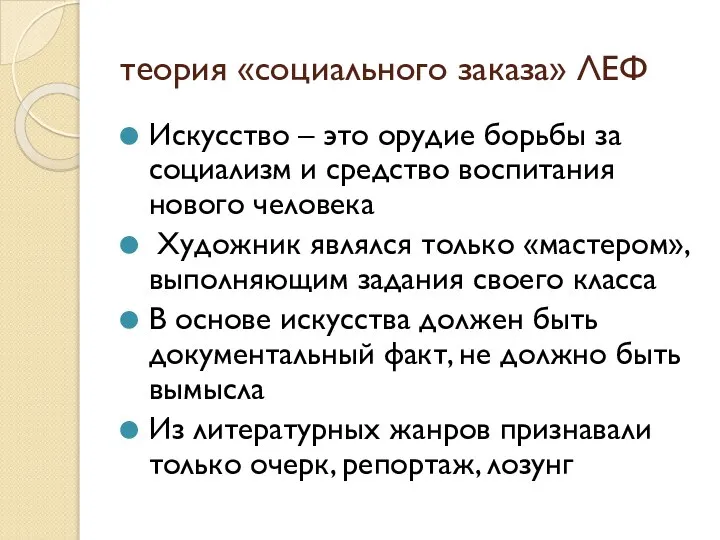 теория «социального заказа» ЛЕФ

Искусство – это орудие борьбы за социализм и средство воспитания нового человека

Художник являлся только «мастером», выполняющим задания своего класса

В основе искусства должен быть документальный факт, не должно быть вымысла

Из литературных жанров признавали только очерк, репортаж, лозунг